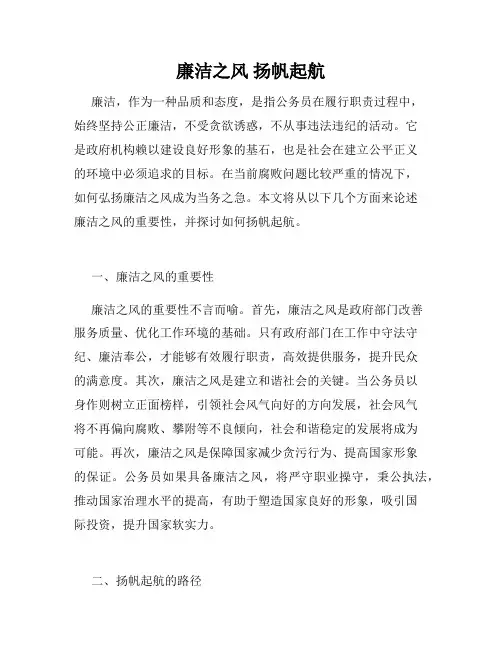 廉洁之风 扬帆起航

廉洁，作为一种品质和态度，是指公务员在履行职责过程中，始终坚持公正廉洁，不受贪欲诱惑，不从事违法违纪的活动。它是政府机构赖以建设良好形象的基石，也是社会在建立公平正义的环境中必须追求的目标。在当前腐败问题比较严重的情况下，如何弘扬廉洁之风成为当务之急。本文将从以下几个方面来论述廉洁之风的重要性，并探讨如何扬帆起航。

一、廉洁之风的重要性

廉洁之风的重要性不言而喻。首先，廉洁之风是政府部门改善服务质量、优化工作环境的基础。只有政府部门在工作中守法守纪、廉洁奉公，才能够有效履行职责，高效提供服务，提升民众的满意度。其次，廉洁之风是建立和谐社会的关键。当公务员以身作则树立正面榜样，引领社会风气向好的方向发展，社会风气将不再偏向腐败、攀附等不良倾向，社会和谐稳定的发展将成为可能。再次，廉洁之风是保障国家减少贪污行为、提高国家形象的保证。公务员如果具备廉洁之风，将严守职业操守，秉公执法，推动国家治理水平的提高，有助于塑造国家良好的形象，吸引国际投资，提升国家软实力。

二、扬帆起航的路径